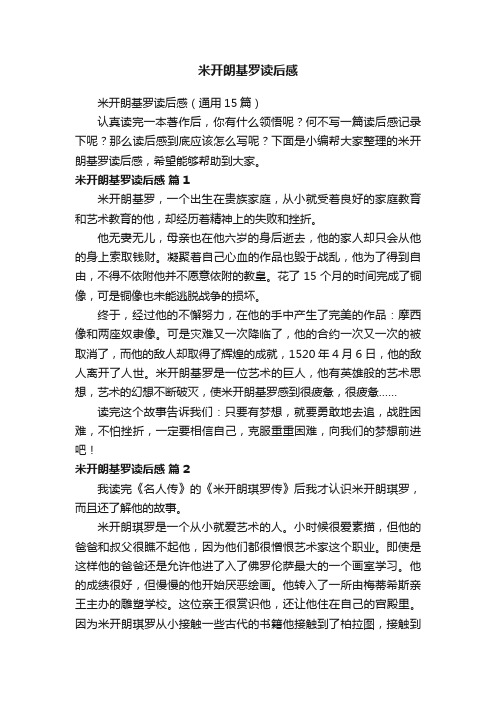 米开朗基罗读后感

米开朗基罗读后感（通用15篇）

认真读完一本著作后，你有什么领悟呢？何不写一篇读后感记录下呢？那么读后感到底应该怎么写呢？下面是小编帮大家整理的米开朗基罗读后感，希望能够帮助到大家。

米开朗基罗读后感 篇1

米开朗基罗，一个出生在贵族家庭，从小就受着良好的家庭教育和艺术教育的他，却经历着精神上的失败和挫折。

他无妻无儿，母亲也在他六岁的身后逝去，他的家人却只会从他的身上索取钱财。凝聚着自己心血的作品也毁于战乱，他为了得到自由，不得不依附他并不愿意依附的教皇。花了15个月的时间完成了铜像，可是铜像也未能逃脱战争的损坏。

终于，经过他的不懈努力，在他的手中产生了完美的作品：摩西像和两座奴隶像。可是灾难又一次降临了，他的合约一次又一次的被取消了，而他的敌人却取得了辉煌的成就，1520年4月6日，他的敌人离开了人世。米开朗基罗是一位艺术的巨人，他有英雄般的艺术思想，艺术的幻想不断破灭，使米开朗基罗感到很疲惫，很疲惫……

读完这个故事告诉我们：只要有梦想，就要勇敢地去追，战胜困难，不怕挫折，一定要相信自己，克服重重困难，向我们的梦想前进吧！

米开朗基罗读后感 篇2

我读完《名人传》的《米开朗琪罗传》后我才认识米开朗琪罗，而且还了解他的故事。

米开朗琪罗是一个从小就爱艺术的人。小时候很爱素描，但他的爸爸和叔父很瞧不起他，因为他们都很憎恨艺术家这个职业。即使是这样他的爸爸还是允许他进了入了佛罗伦萨最大的一个画室学习。他的成绩很好，但慢慢的他开始厌恶绘画。他转入了一所由梅蒂希斯亲王主办的雕塑学校。这位亲王很赏识他，还让他住在自己的宫殿里。因为米开朗琪罗从小接触一些古代的书籍他接触到了柏拉图，接触到